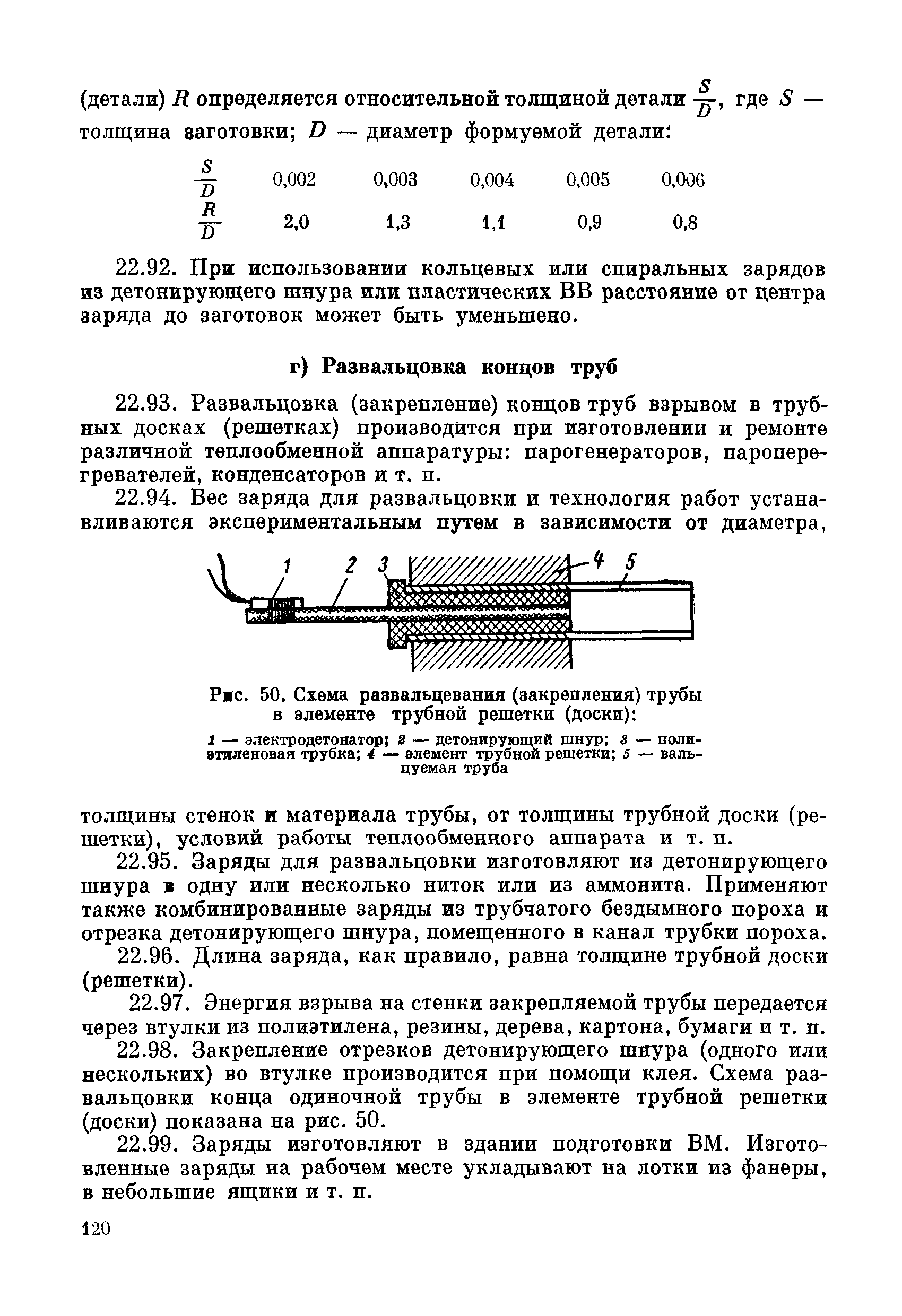 (детали) $R$ определяется относительной толщиной детали $\frac{S}{D}$, где $S$ — толщина заготовки; $D$ — диаметр формуемой детали:

| $\frac{S}{D}$ | 0,002 | 0,003 | 0,004 | 0,005 | 0,006 |
|---|---|---|---|---|---|
| $\frac{R}{D}$ | 2,0 | 1,3 | 1,1 | 0,9 | 0,8 |

22.92. При использовании кольцевых или спиральных зарядов из детонирующего шнура или пластических ВВ расстояние от центра заряда до заготовок может быть уменьшено.

г) Развальцовка концов труб

22.93. Развальцовка (закрепление) концов труб взрывом в трубных досках (решетках) производится при изготовлении и ремонте различной теплообменной аппаратуры: парогенераторов, пароперегревателей, конденсаторов и т. п.

22.94. Вес заряда для развальцовки и технология работ устанавливаются экспериментальным путем в зависимости от диаметра,

1 2 3 4 5

Рис. 50. Схема развальцевания (закрепления) трубы в элементе трубной решетки (доски):

1 — электродетонатор; 2 — детонирующий шнур; 3 — полиэтиленовая трубка; 4 — элемент трубной решетки; 5 — вальцуемая труба

толщины стенок и материала трубы, от толщины трубной доски (решетки), условий работы теплообменного аппарата и т. п.

22.95. Заряды для развальцовки изготовляют из детонирующего шнура в одну или несколько ниток или из аммонита. Применяют также комбинированные заряды из трубчатого бездымного пороха и отрезка детонирующего шнура, помещенного в канал трубки пороха.

22.96. Длина заряда, как правило, равна толщине трубной доски (решетки).

22.97. Энергия взрыва на стенки закрепляемой трубы передается через втулки из полиэтилена, резины, дерева, картона, бумаги и т. п.

22.98. Закрепление отрезков детонирующего шнура (одного или нескольких) во втулке производится при помощи клея. Схема развальцовки конца одиночной трубы в элементе трубной решетки (доски) показана на рис. 50.

22.99. Заряды изготовляют в здании подготовки ВМ. Изготовленные заряды на рабочем месте укладывают на лотки из фанеры, в небольшие ящики и т. п.

120